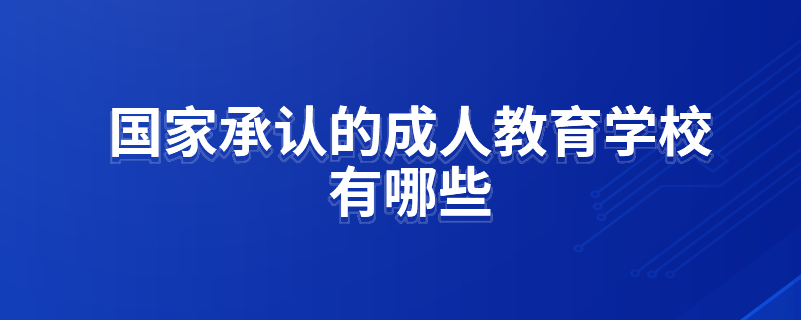 国家承认的成人教育学校有哪些